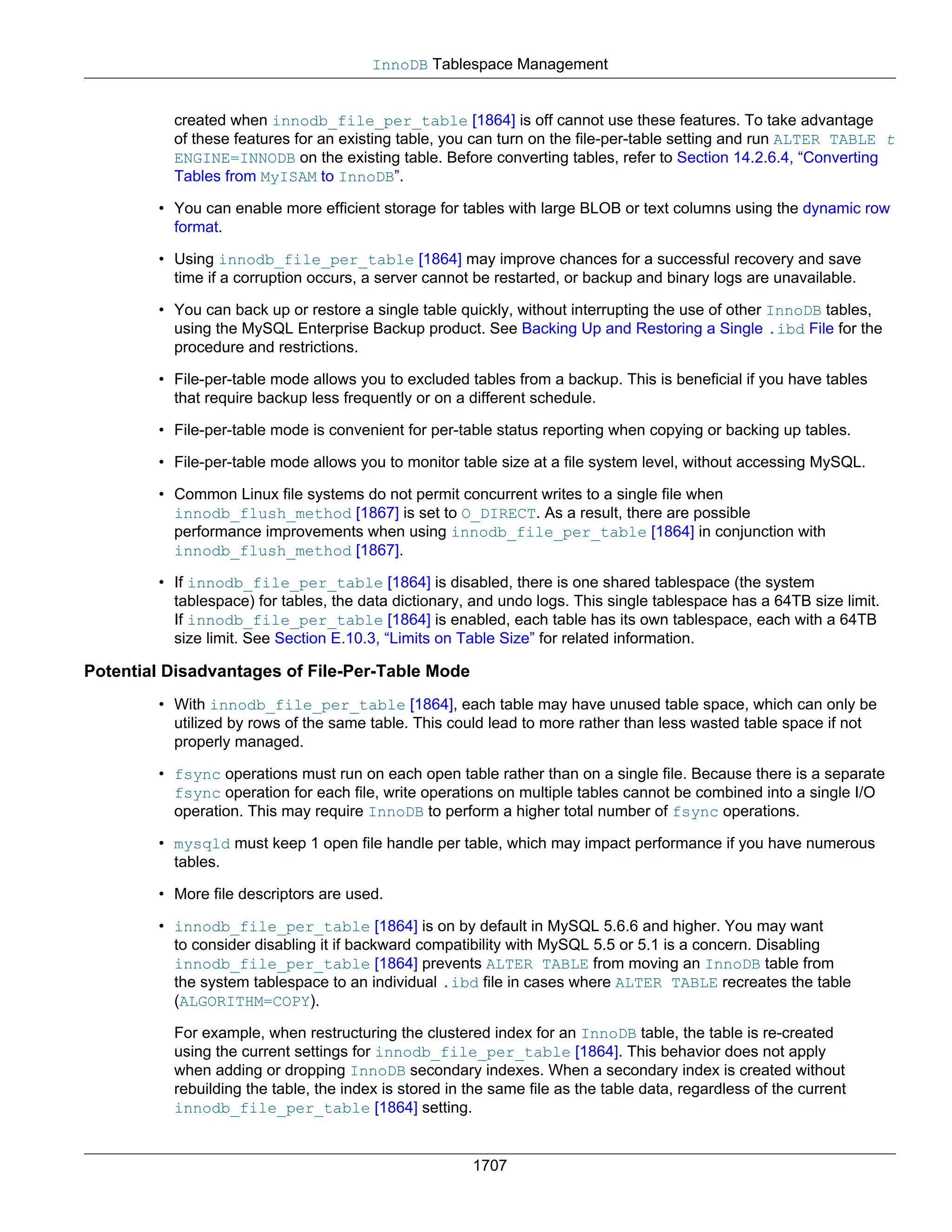 InnoDB Tablespace Management

created when innodb_file_per_table [1864] is off cannot use these features. To take advantage of these features for an existing table, you can turn on the file-per-table setting and run ALTER TABLE t ENGINE=INNODB on the existing table. Before converting tables, refer to Section 14.2.6.4, “Converting Tables from MyISAM to InnoDB”.

• You can enable more efficient storage for tables with large BLOB or text columns using the dynamic row format.

• Using innodb_file_per_table [1864] may improve chances for a successful recovery and save time if a corruption occurs, a server cannot be restarted, or backup and binary logs are unavailable.

• You can back up or restore a single table quickly, without interrupting the use of other InnoDB tables, using the MySQL Enterprise Backup product. See Backing Up and Restoring a Single .ibd File for the procedure and restrictions.

• File-per-table mode allows you to excluded tables from a backup. This is beneficial if you have tables that require backup less frequently or on a different schedule.

• File-per-table mode is convenient for per-table status reporting when copying or backing up tables.

• File-per-table mode allows you to monitor table size at a file system level, without accessing MySQL.

• Common Linux file systems do not permit concurrent writes to a single file when innodb_flush_method [1867] is set to O_DIRECT. As a result, there are possible performance improvements when using innodb_file_per_table [1864] in conjunction with innodb_flush_method [1867].

• If innodb_file_per_table [1864] is disabled, there is one shared tablespace (the system tablespace) for tables, the data dictionary, and undo logs. This single tablespace has a 64TB size limit. If innodb_file_per_table [1864] is enabled, each table has its own tablespace, each with a 64TB size limit. See Section E.10.3, “Limits on Table Size” for related information.

Potential Disadvantages of File-Per-Table Mode

• With innodb_file_per_table [1864], each table may have unused table space, which can only be utilized by rows of the same table. This could lead to more rather than less wasted table space if not properly managed.

• fsync operations must run on each open table rather than on a single file. Because there is a separate fsync operation for each file, write operations on multiple tables cannot be combined into a single I/O operation. This may require InnoDB to perform a higher total number of fsync operations.

• mysqld must keep 1 open file handle per table, which may impact performance if you have numerous tables.

• More file descriptors are used.

• innodb_file_per_table [1864] is on by default in MySQL 5.6.6 and higher. You may want to consider disabling it if backward compatibility with MySQL 5.5 or 5.1 is a concern. Disabling innodb_file_per_table [1864] prevents ALTER TABLE from moving an InnoDB table from the system tablespace to an individual .ibd file in cases where ALTER TABLE recreates the table (ALGORITHM=COPY).

For example, when restructuring the clustered index for an InnoDB table, the table is re-created using the current settings for innodb_file_per_table [1864]. This behavior does not apply when adding or dropping InnoDB secondary indexes. When a secondary index is created without rebuilding the table, the index is stored in the same file as the table data, regardless of the current innodb_file_per_table [1864] setting.

1707